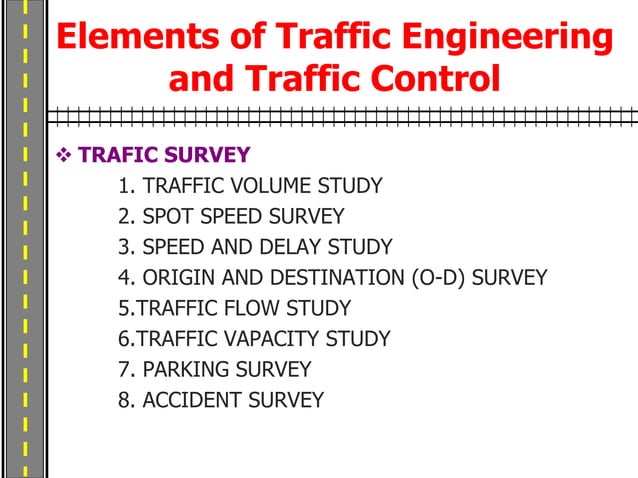 Elements of Traffic Engineering and Traffic Control

❖ TRAFIC SURVEY

1. TRAFFIC VOLUME STUDY
2. SPOT SPEED SURVEY
3. SPEED AND DELAY STUDY
4. ORIGIN AND DESTINATION (O-D) SURVEY
5.TRAFFIC FLOW STUDY
6.TRAFFIC VAPACITY STUDY
7. PARKING SURVEY
8. ACCIDENT SURVEY